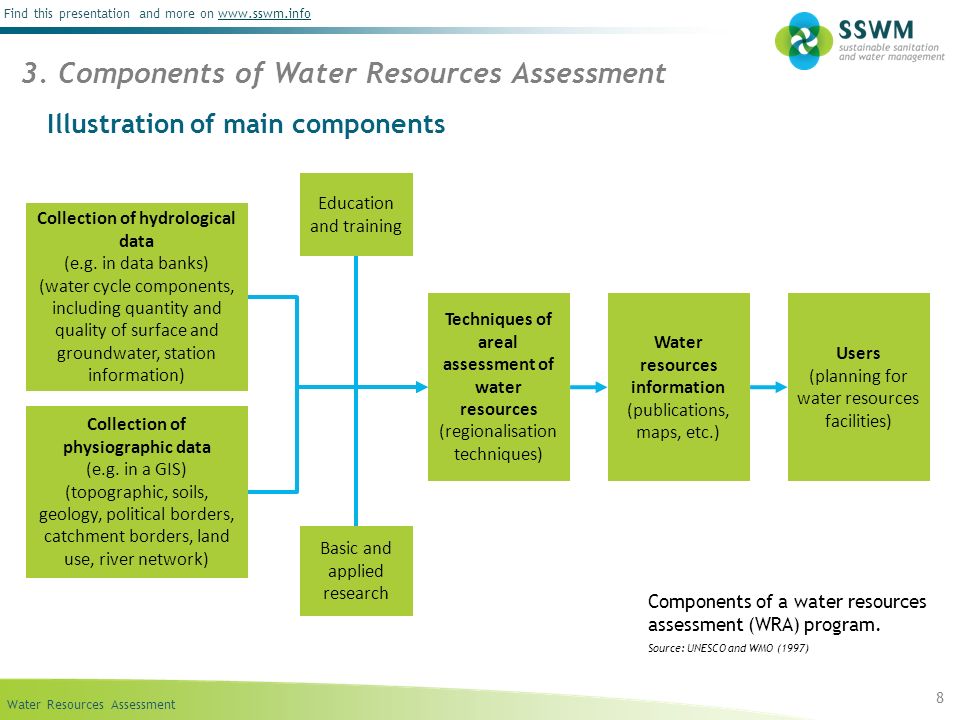 Find this presentation and more on www.sswm.info

SSWM
sustainable sanitation and water management

3. Components of Water Resources Assessment

Illustration of main components

Collection of hydrological data
(e.g. in data banks)
(water cycle components, including quantity and quality of surface and groundwater, station information)

Collection of physiographic data
(e.g. in a GIS)
(topographic, soils, geology, political borders, catchment borders, land use, river network)

Education and training

Basic and applied research

Techniques of areal assessment of water resources
(regionalisation techniques)

Water resources information
(publications, maps, etc.)

Users
(planning for water resources facilities)

Components of a water resources assessment (WRA) program.
Source: UNESCO and WMO (1997)

Water Resources Assessment

8